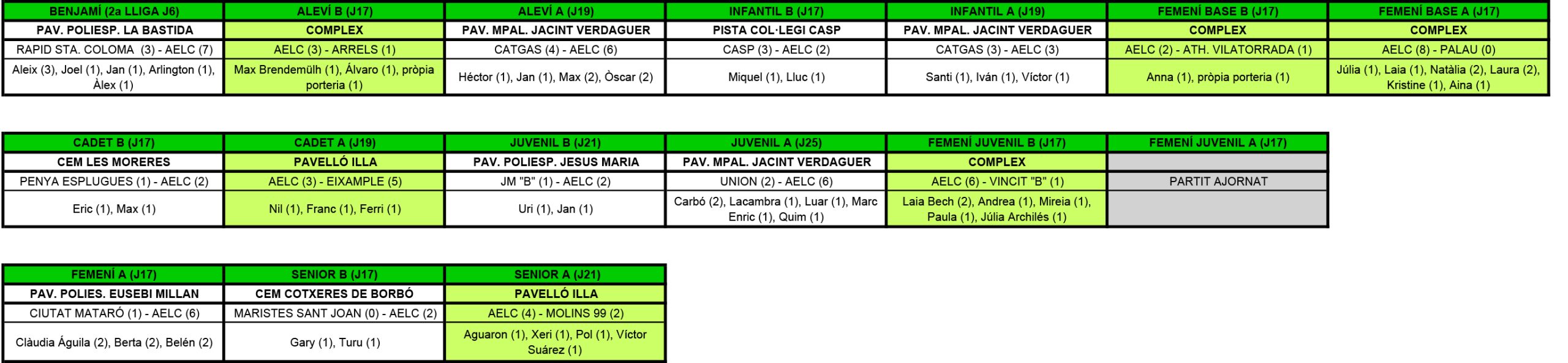 | BENJAMÍ (2a LLIGA J6) | ALEVÍ B (J17) | ALEVÍ A (J19) | INFANTIL B (J17) | INFANTIL A (J19) | FEMENÍ BASE B (J17) | FEMENÍ BASE A (J17) |
|---|---|---|---|---|---|---|
| PAV. POLIESP. LA BASTIDA | COMPLEX | PAV. MPAL. JACINT VERDAGUER | PISTA COL·LEGI CASP | PAV. MPAL. JACINT VERDAGUER | COMPLEX | COMPLEX |
| RAPID STA. COLOMA (3) - AELC (7) | AELC (3) - ARRELS (1) | CATGAS (4) - AELC (6) | CASP (3) - AELC (2) | CATGAS (3) - AELC (3) | AELC (2) - ATH. VILATORRADA (1) | AELC (8) - PALAU (0) |
| Aleix (3), Joel (1), Jan (1), Arlington (1), Àlex (1) | Max Brendemülh (1), Álvaro (1), pròpia porteria (1) | Héctor (1), Jan (1), Max (2), Òscar (2) | Miquel (1), Lluc (1) | Santi (1), Iván (1), Víctor (1) | Anna (1), pròpia porteria (1) | Júlia (1), Laia (1), Natàlia (2), Laura (2), Kristine (1), Aina (1) |

| CADET B (J17) | CADET A (J19) | JUVENIL B (J21) | JUVENIL A (J25) | FEMENÍ JUVENIL B (J17) | FEMENÍ JUVENIL A (J17) |
|---|---|---|---|---|---|
| CEM LES MORERES | PAVELLÓ ILLA | PAV. POLIESP. JESUS MARIA | PAV. MPAL. JACINT VERDAGUER | COMPLEX | |
| PENYA ESPLUGUES (1) - AELC (2) | AELC (3) - EIXAMPLE (5) | JM "B" (1) - AELC (2) | UNION (2) - AELC (6) | AELC (6) - VINCIT "B" (1) | PARTIT AJORNAT |
| Eric (1), Max (1) | Nil (1), Franc (1), Ferri (1) | Uri (1), Jan (1) | Carbó (2), Lacambra (1), Luar (1), Marc Enric (1), Quim (1) | Laia Bech (2), Andrea (1), Mireia (1), Paula (1), Júlia Archilés (1) | |

| FEMENÍ A (J17) | SENIOR B (J17) | SENIOR A (J21) |
|---|---|---|
| PAV. POLIES. EUSEBI MILLAN | CEM COTXERES DE BORBÓ | PAVELLÓ ILLA |
| CIUTAT MATARÓ (1) - AELC (6) | MARISTES SANT JOAN (0) - AELC (2) | AELC (4) - MOLINS 99 (2) |
| Clàudia Águila (2), Berta (2), Belén (2) | Gary (1), Turu (1) | Aguaron (1), Xeri (1), Pol (1), Víctor Suárez (1) |